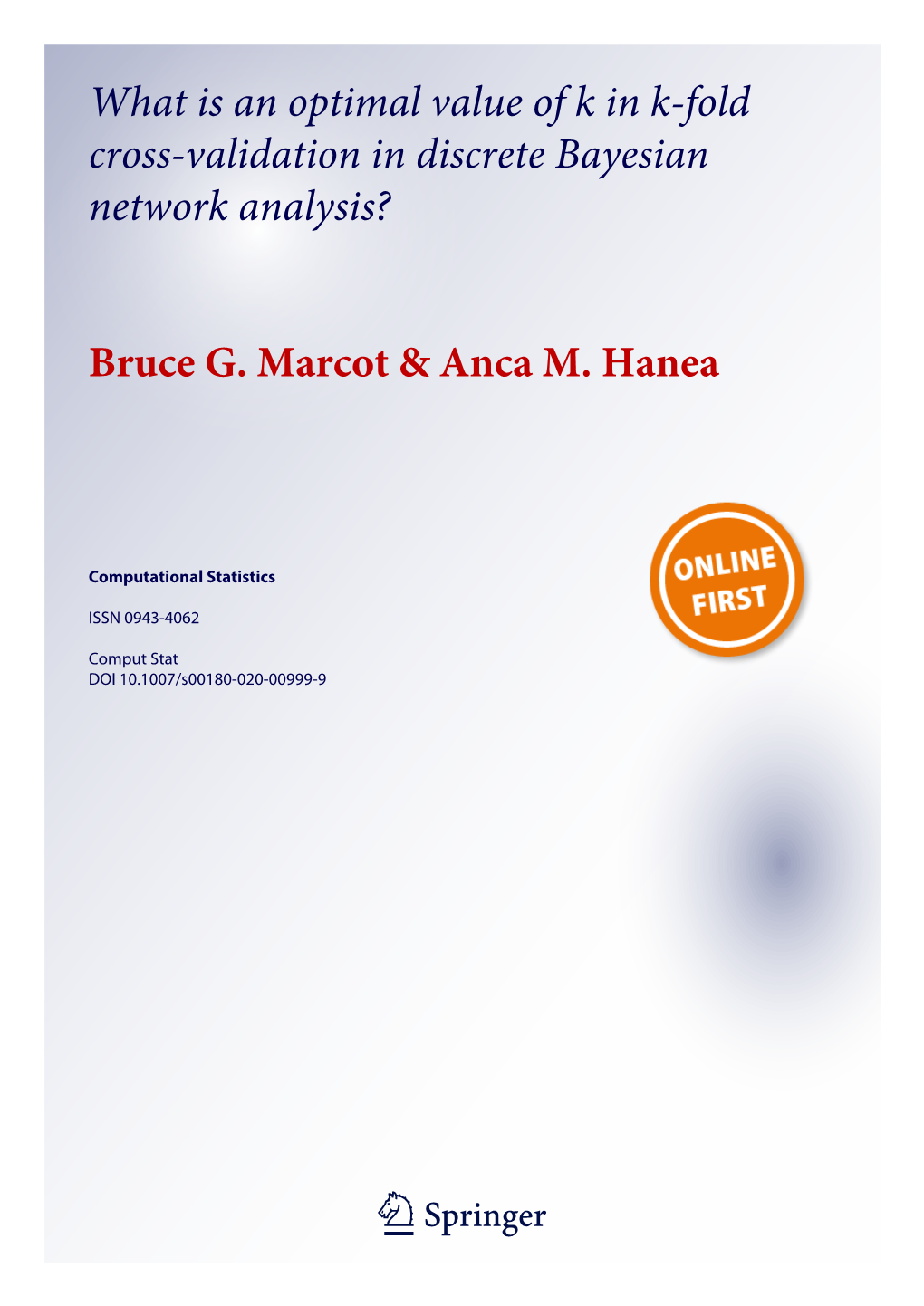 What is an optimal value of k in k-fold cross-validation in discrete Bayesian network analysis?

Bruce G. Marcot & Anca M. Hanea

ONLINE FIRST

Computational Statistics

ISSN 0943-4062

Comput Stat
DOI 10.1007/s00180-020-00999-9

Springer